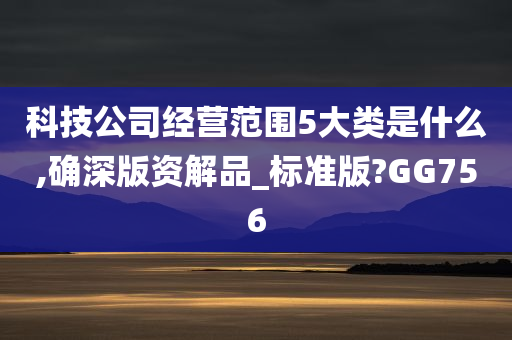 科技公司经营范围5大类是什么,确深版资解品_标准版?GG756